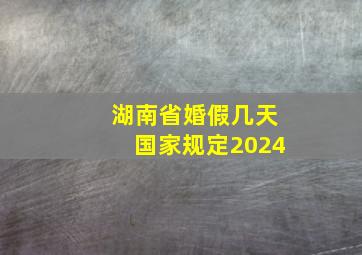 湖南省婚假几天
国家规定2024